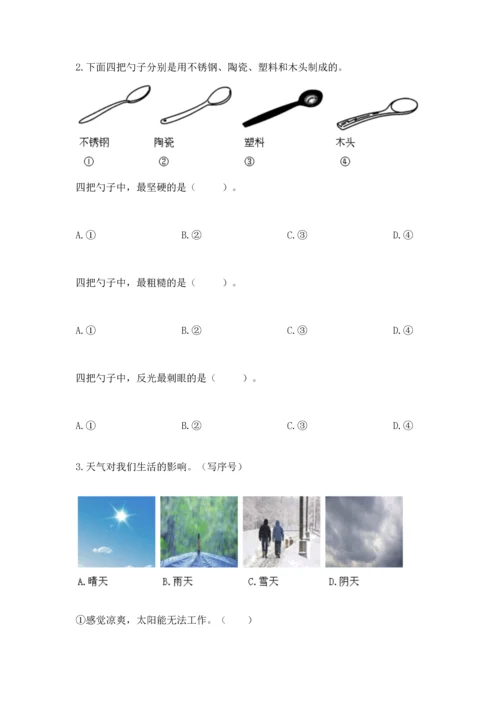 2.下面四把勺子分别是用不锈钢、陶瓷、塑料和木头制成的。

不锈钢 陶瓷 塑料 木头

① ② ③ ④

四把勺子中，最坚硬的是（ ）。

A.① B.② C.③ D.④

四把勺子中，最粗糙的是（ ）。

A.① B.② C.③ D.④

四把勺子中，反光最刺眼的是（ ）。

A.① B.② C.③ D.④

3.天气对我们生活的影响。（写序号）

A.晴天 B.雨天 C.雪天 D.阴天

①感觉凉爽，太阳能无法工作。（ ）